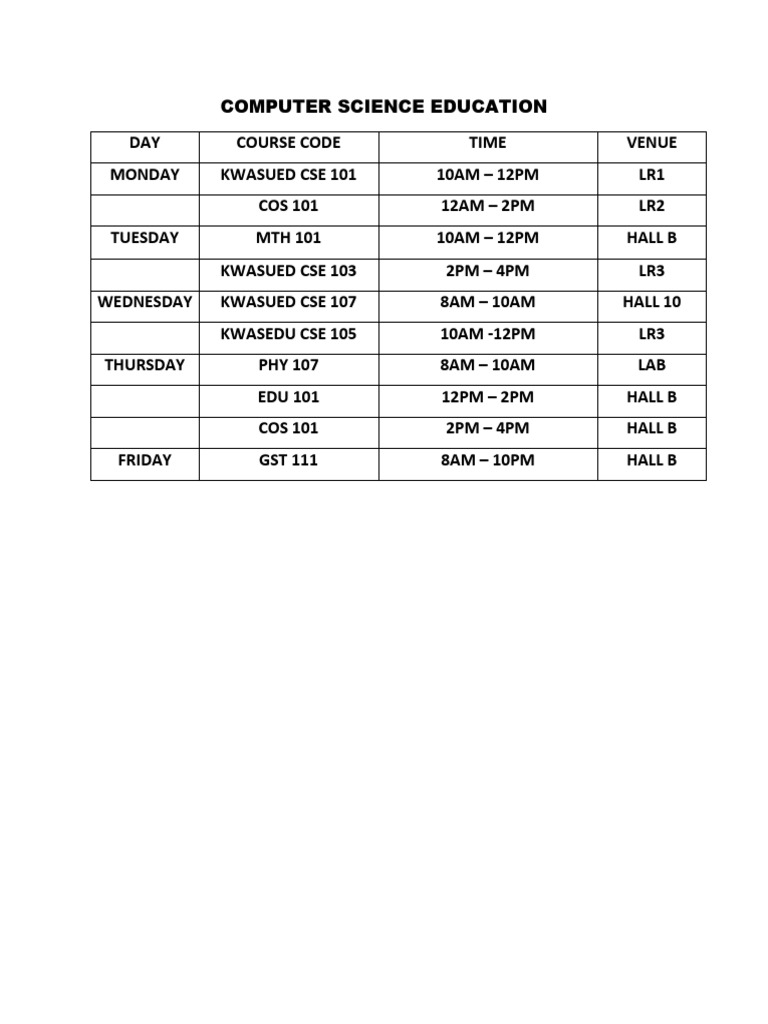 COMPUTER SCIENCE EDUCATION

| DAY | COURSE CODE | TIME | VENUE |
|---|---|---|---|
| MONDAY | KWASUED CSE 101 | 10AM – 12PM | LR1 |
|  | COS 101 | 12AM – 2PM | LR2 |
| TUESDAY | MTH 101 | 10AM – 12PM | HALL B |
|  | KWASUED CSE 103 | 2PM – 4PM | LR3 |
| WEDNESDAY | KWASUED CSE 107 | 8AM – 10AM | HALL 10 |
|  | KWASEDU CSE 105 | 10AM -12PM | LR3 |
| THURSDAY | PHY 107 | 8AM – 10AM | LAB |
|  | EDU 101 | 12PM – 2PM | HALL B |
|  | COS 101 | 2PM – 4PM | HALL B |
| FRIDAY | GST 111 | 8AM – 10PM | HALL B |